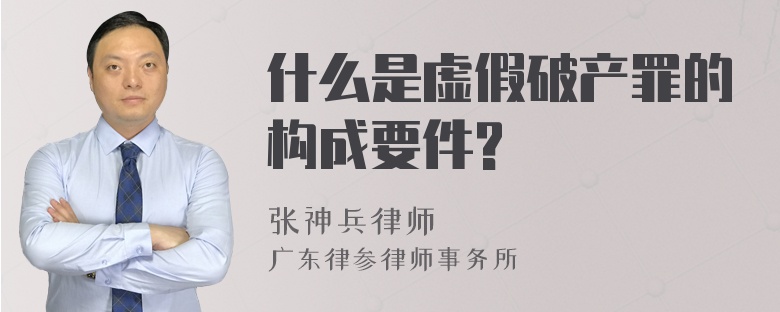 什么是虚假破产罪的构成要件?

张神兵律师
广东律参律师事务所